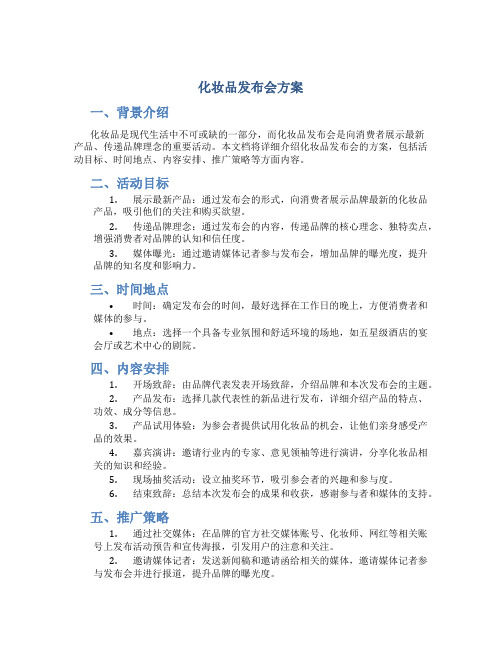 化妆品发布会方案

一、背景介绍

化妆品是现代生活中不可或缺的一部分，而化妆品发布会是向消费者展示最新产品、传递品牌理念的重要活动。本文档将详细介绍化妆品发布会的方案，包括活动目标、时间地点、内容安排、推广策略等方面内容。

二、活动目标

1. 展示最新产品：通过发布会的形式，向消费者展示品牌最新的化妆品产品，吸引他们的关注和购买欲望。

2. 传递品牌理念：通过发布会的内容，传递品牌的核心理念、独特卖点，增强消费者对品牌的认知和信任度。

3. 媒体曝光：通过邀请媒体记者参与发布会，增加品牌的曝光度，提升品牌的知名度和影响力。

三、时间地点

• 时间：确定发布会的时间，最好选择在工作日的晚上，方便消费者和媒体的参与。

• 地点：选择一个具备专业氛围和舒适环境的场地，如五星级酒店的宴会厅或艺术中心的剧院。

四、内容安排

1. 开场致辞：由品牌代表发表开场致辞，介绍品牌和本次发布会的主题。

2. 产品发布：选择几款代表性的新品进行发布，详细介绍产品的特点、功效、成分等信息。

3. 产品试用体验：为参会者提供试用化妆品的机会，让他们亲身感受产品的效果。

4. 嘉宾演讲：邀请行业内的专家、意见领袖等进行演讲，分享化妆品相关的知识和经验。

5. 现场抽奖活动：设立抽奖环节，吸引参会者的兴趣和参与度。

6. 结束致辞：总结本次发布会的成果和收获，感谢参与者和媒体的支持。

五、推广策略

1. 通过社交媒体：在品牌的官方社交媒体账号、化妆师、网红等相关账号上发布活动预告和宣传海报，引发用户的注意和关注。

2. 邀请媒体记者：发送新闻稿和邀请函给相关的媒体，邀请媒体记者参与发布会并进行报道，提升品牌的曝光度。